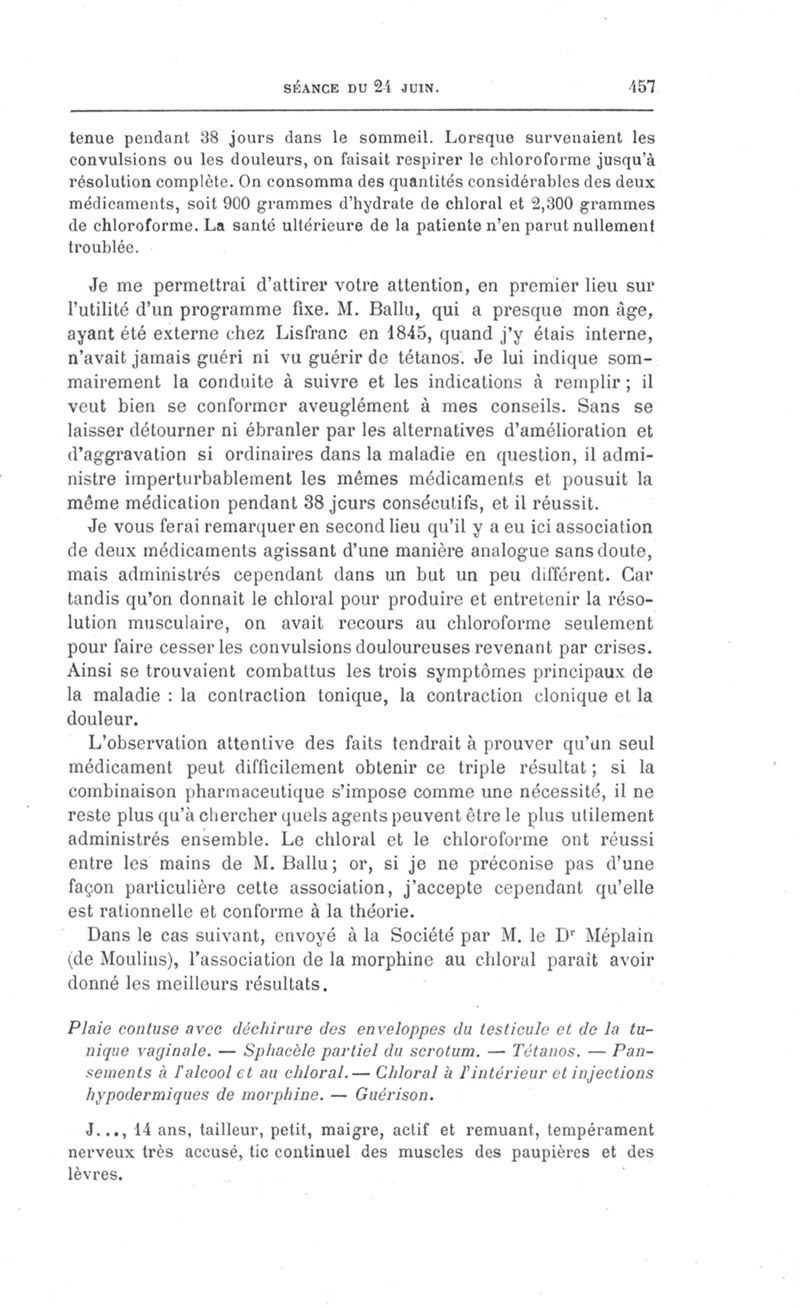 SÉANCE DU 24 JUIN. 457

tenue pendant 38 jours dans le sommeil. Lorsque survenaient les convulsions ou les douleurs, on faisait respirer le chloroforme jusqu'à résolution complète. On consomma des quantités considérables des deux médicaments, soit 900 grammes d'hydrate de chloral et 2,300 grammes de chloroforme. La santé ultérieure de la patiente n'en parut nullement troublée.

Je me permettrai d'attirer votre attention, en premier lieu sur l'utilité d'un programme fixe. M. Ballu, qui a presque mon âge, ayant été externe chez Lisfranc en 1845, quand j'y étais interne, n'avait jamais guéri ni vu guérir de tétanos. Je lui indique sommairement la conduite à suivre et les indications à remplir ; il veut bien se conformer aveuglément à mes conseils. Sans se laisser détourner ni ébranler par les alternatives d'amélioration et d'aggravation si ordinaires dans la maladie en question, il administre imperturbablement les mêmes médicaments et pousuit la même médication pendant 38 jours consécutifs, et il réussit.

Je vous ferai remarquer en second lieu qu'il y a eu ici association de deux médicaments agissant d'une manière analogue sans doute, mais administrés cependant dans un but un peu différent. Car tandis qu'on donnait le chloral pour produire et entretenir la résolution musculaire, on avait recours au chloroforme seulement pour faire cesser les convulsions douloureuses revenant par crises. Ainsi se trouvaient combattus les trois symptômes principaux de la maladie : la contraction tonique, la contraction clonique et la douleur.

L'observation attentive des faits tendrait à prouver qu'un seul médicament peut difficilement obtenir ce triple résultat ; si la combinaison pharmaceutique s'impose comme une nécessité, il ne reste plus qu'à chercher quels agents peuvent être le plus utilement administrés ensemble. Le chloral et le chloroforme ont réussi entre les mains de M. Ballu ; or, si je ne préconise pas d'une façon particulière cette association, j'accepte cependant qu'elle est rationnelle et conforme à la théorie.

Dans le cas suivant, envoyé à la Société par M. le Dr Méplain (de Moulins), l'association de la morphine au chloral paraît avoir donné les meilleurs résultats.

Plaie contuse avec déchirure des enveloppes du testicule et de la tunique vaginale. — Sphacèle partiel du scrotum. — Tétanos. — Pansements à l'alcool et au chloral. — Chloral à l'intérieur et injections hypodermiques de morphine. — Guérison.

J..., 14 ans, tailleur, petit, maigre, actif et remuant, tempérament nerveux très accusé, tic continuel des muscles des paupières et des lèvres.